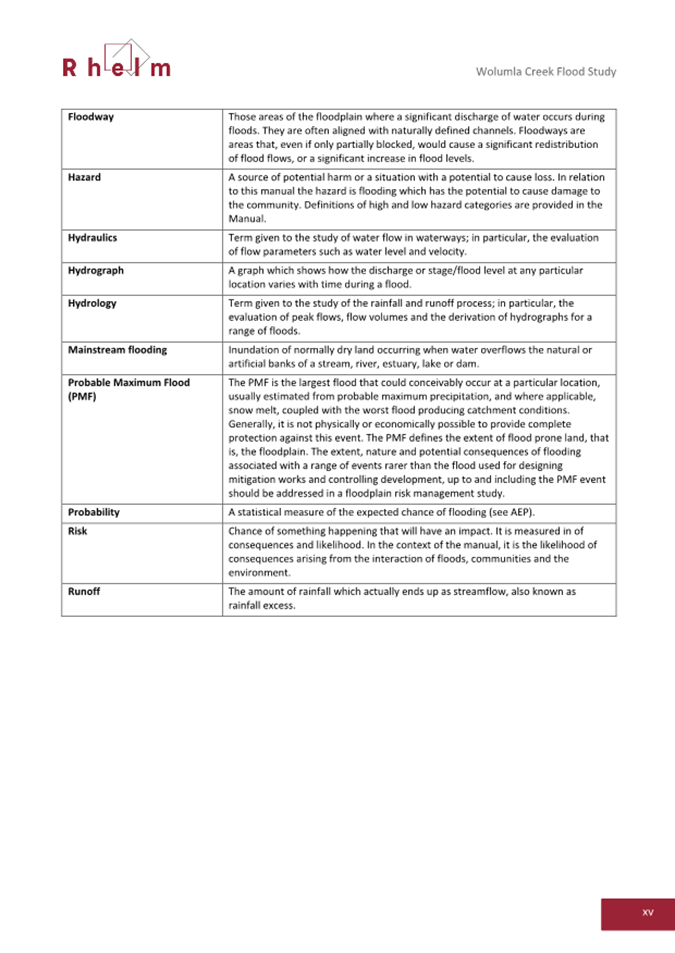 Rhelm

Wolumla Creek Flood Study

| | |
|---|---|
| **Floodway** | Those areas of the floodplain where a significant discharge of water occurs during floods. They are often aligned with naturally defined channels. Floodways are areas that, even if only partially blocked, would cause a significant redistribution of flood flows, or a significant increase in flood levels. |
| **Hazard** | A source of potential harm or a situation with a potential to cause loss. In relation to this manual the hazard is flooding which has the potential to cause damage to the community. Definitions of high and low hazard categories are provided in the Manual. |
| **Hydraulics** | Term given to the study of water flow in waterways; in particular, the evaluation of flow parameters such as water level and velocity. |
| **Hydrograph** | A graph which shows how the discharge or stage/flood level at any particular location varies with time during a flood. |
| **Hydrology** | Term given to the study of the rainfall and runoff process; in particular, the evaluation of peak flows, flow volumes and the derivation of hydrographs for a range of floods. |
| **Mainstream flooding** | Inundation of normally dry land occurring when water overflows the natural or artificial banks of a stream, river, estuary, lake or dam. |
| **Probable Maximum Flood (PMF)** | The PMF is the largest flood that could conceivably occur at a particular location, usually estimated from probable maximum precipitation, and where applicable, snow melt, coupled with the worst flood producing catchment conditions. Generally, it is not physically or economically possible to provide complete protection against this event. The PMF defines the extent of flood prone land, that is, the floodplain. The extent, nature and potential consequences of flooding associated with a range of events rarer than the flood used for designing mitigation works and controlling development, up to and including the PMF event should be addressed in a floodplain risk management study. |
| **Probability** | A statistical measure of the expected chance of flooding (see AEP). |
| **Risk** | Chance of something happening that will have an impact. It is measured in of consequences and likelihood. In the context of the manual, it is the likelihood of consequences arising from the interaction of floods, communities and the environment. |
| **Runoff** | The amount of rainfall which actually ends up as streamflow, also known as rainfall excess. |

xv